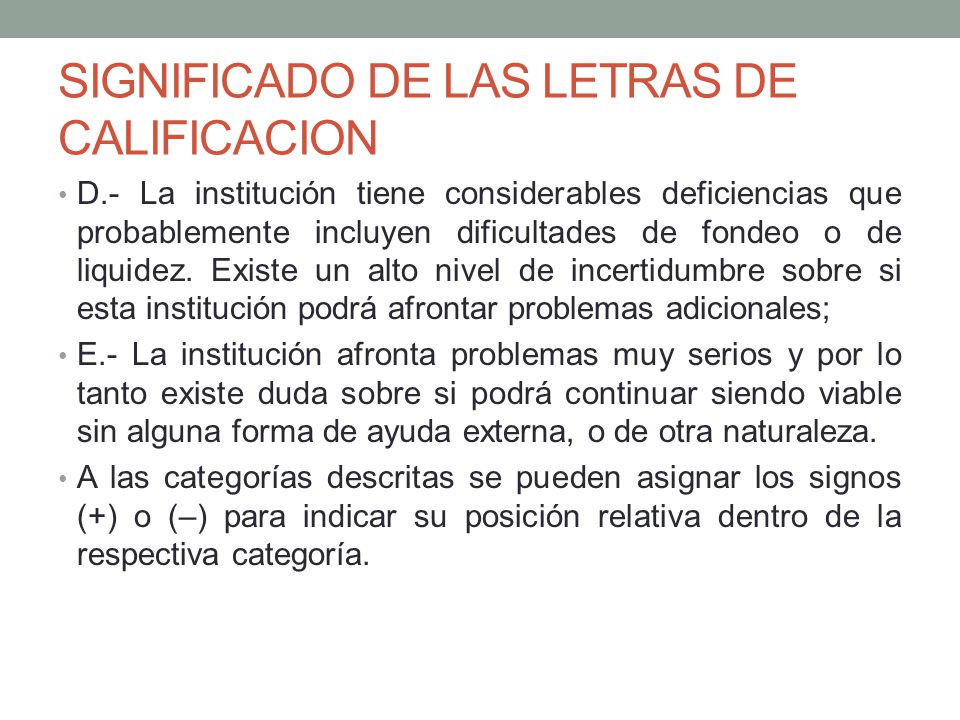 SIGNIFICADO DE LAS LETRAS DE CALIFICACION

• D.- La institución tiene considerables deficiencias que probablemente incluyen dificultades de fondeo o de liquidez. Existe un alto nivel de incertidumbre sobre si esta institución podrá afrontar problemas adicionales;

• E.- La institución afronta problemas muy serios y por lo tanto existe duda sobre si podrá continuar siendo viable sin alguna forma de ayuda externa, o de otra naturaleza.

• A las categorías descritas se pueden asignar los signos (+) o (–) para indicar su posición relativa dentro de la respectiva categoría.